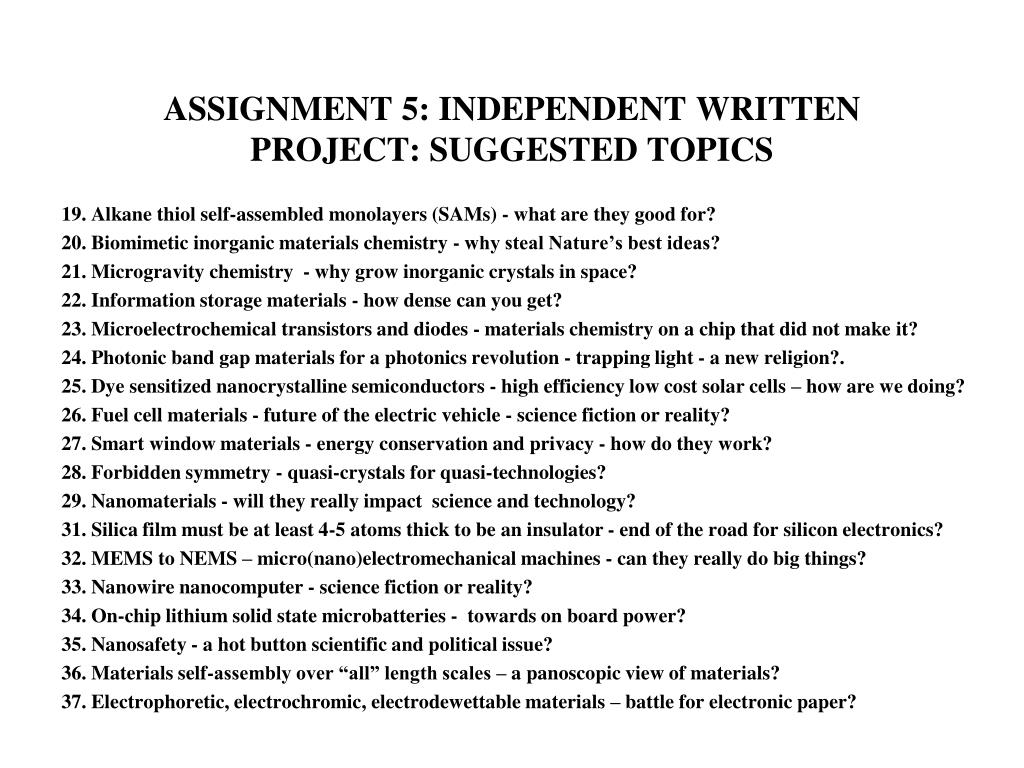 ASSIGNMENT 5: INDEPENDENT WRITTEN PROJECT: SUGGESTED TOPICS

19. Alkane thiol self-assembled monolayers (SAMs) - what are they good for?
20. Biomimetic inorganic materials chemistry - why steal Nature’s best ideas?
21. Microgravity chemistry - why grow inorganic crystals in space?
22. Information storage materials - how dense can you get?
23. Microelectrochemical transistors and diodes - materials chemistry on a chip that did not make it?
24. Photonic band gap materials for a photonics revolution - trapping light - a new religion?.
25. Dye sensitized nanocrystalline semiconductors - high efficiency low cost solar cells – how are we doing?
26. Fuel cell materials - future of the electric vehicle - science fiction or reality?
27. Smart window materials - energy conservation and privacy - how do they work?
28. Forbidden symmetry - quasi-crystals for quasi-technologies?
29. Nanomaterials - will they really impact science and technology?
31. Silica film must be at least 4-5 atoms thick to be an insulator - end of the road for silicon electronics?
32. MEMS to NEMS – micro(nano)electromechanical machines - can they really do big things?
33. Nanowire nanocomputer - science fiction or reality?
34. On-chip lithium solid state microbatteries - towards on board power?
35. Nanosafety - a hot button scientific and political issue?
36. Materials self-assembly over “all” length scales – a panoscopic view of materials?
37. Electrophoretic, electrochromic, electrodewettable materials – battle for electronic paper?